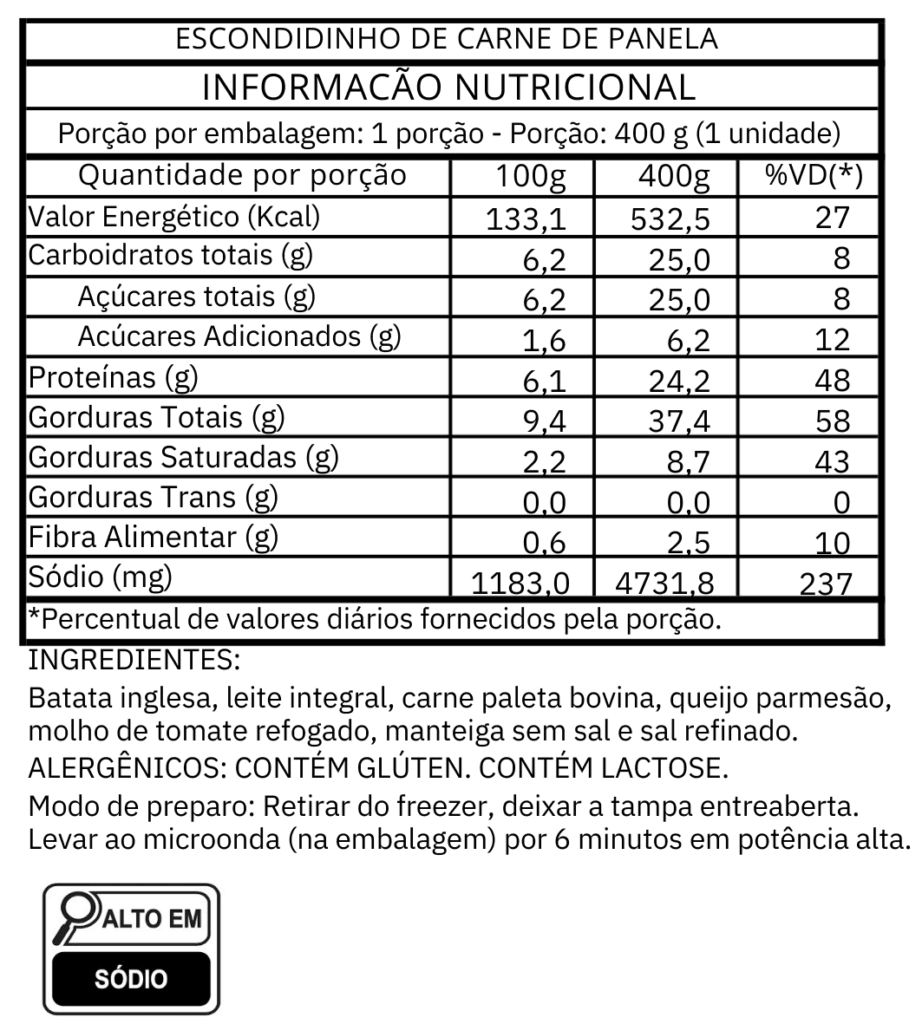 ESCONDIDINHO DE CARNE DE PANELA

INFORMACÃO NUTRICIONAL

Porção por embalagem: 1 porção - Porção: 400 g (1 unidade)

| Quantidade por porção | 100g | 400g | %VD(*) |
|---|---|---|---|
| Valor Energético (Kcal) | 133,1 | 532,5 | 27 |
| Carboidratos totais (g) | 6,2 | 25,0 | 8 |
| Açúcares totais (g) | 6,2 | 25,0 | 8 |
| Acúcares Adicionados (g) | 1,6 | 6,2 | 12 |
| Proteínas (g) | 6,1 | 24,2 | 48 |
| Gorduras Totais (g) | 9,4 | 37,4 | 58 |
| Gorduras Saturadas (g) | 2,2 | 8,7 | 43 |
| Gorduras Trans (g) | 0,0 | 0,0 | 0 |
| Fibra Alimentar (g) | 0,6 | 2,5 | 10 |
| Sódio (mg) | 1183,0 | 4731,8 | 237 |

*Percentual de valores diários fornecidos pela porção.

INGREDIENTES:
Batata inglesa, leite integral, carne paleta bovina, queijo parmesão, molho de tomate refogado, manteiga sem sal e sal refinado.
ALERGÊNICOS: CONTÉM GLÚTEN. CONTÉM LACTOSE.
Modo de preparo: Retirar do freezer, deixar a tampa entreaberta. Levar ao microonda (na embalagem) por 6 minutos em potência alta.

ALTO EM
SÓDIO